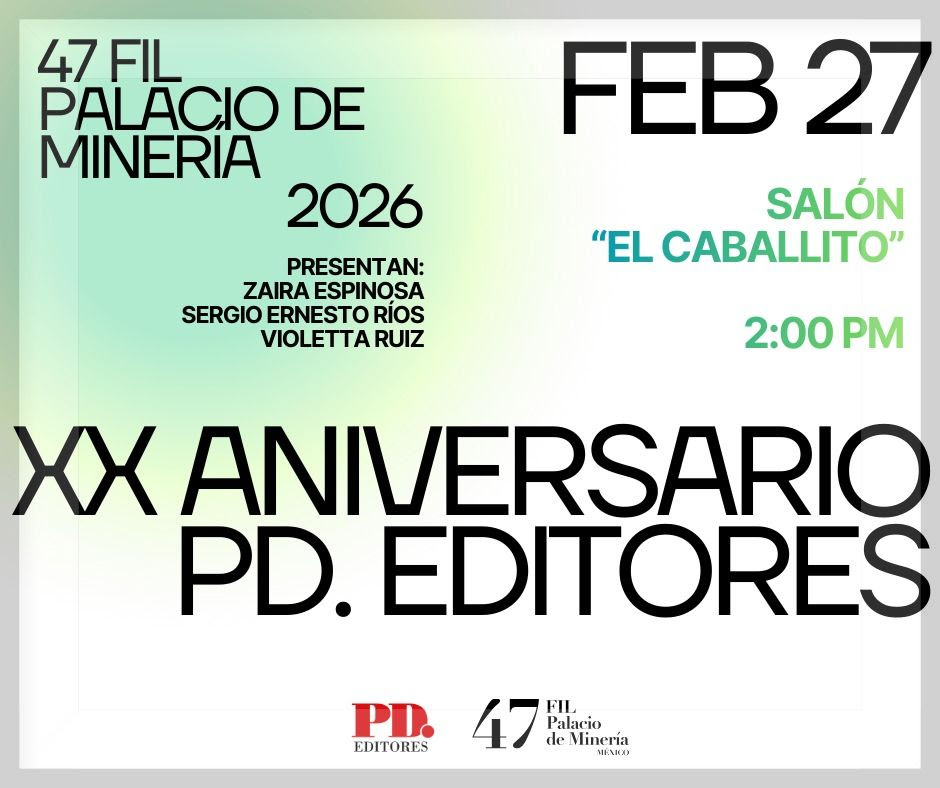 47 FIL
PALACIO DE
MINERÍA
2026

PRESENTAN:
ZAIRA ESPINOSA
SERGIO ERNESTO RÍOS
VIOLETTA RUIZ

FEB 27

SALÓN
"EL CABALLITO"

2:00 PM

XX ANIVERSARIO
PD. EDITORES

PD.
EDITORES

47 FIL
Palacio
de Minería
MÉXICO